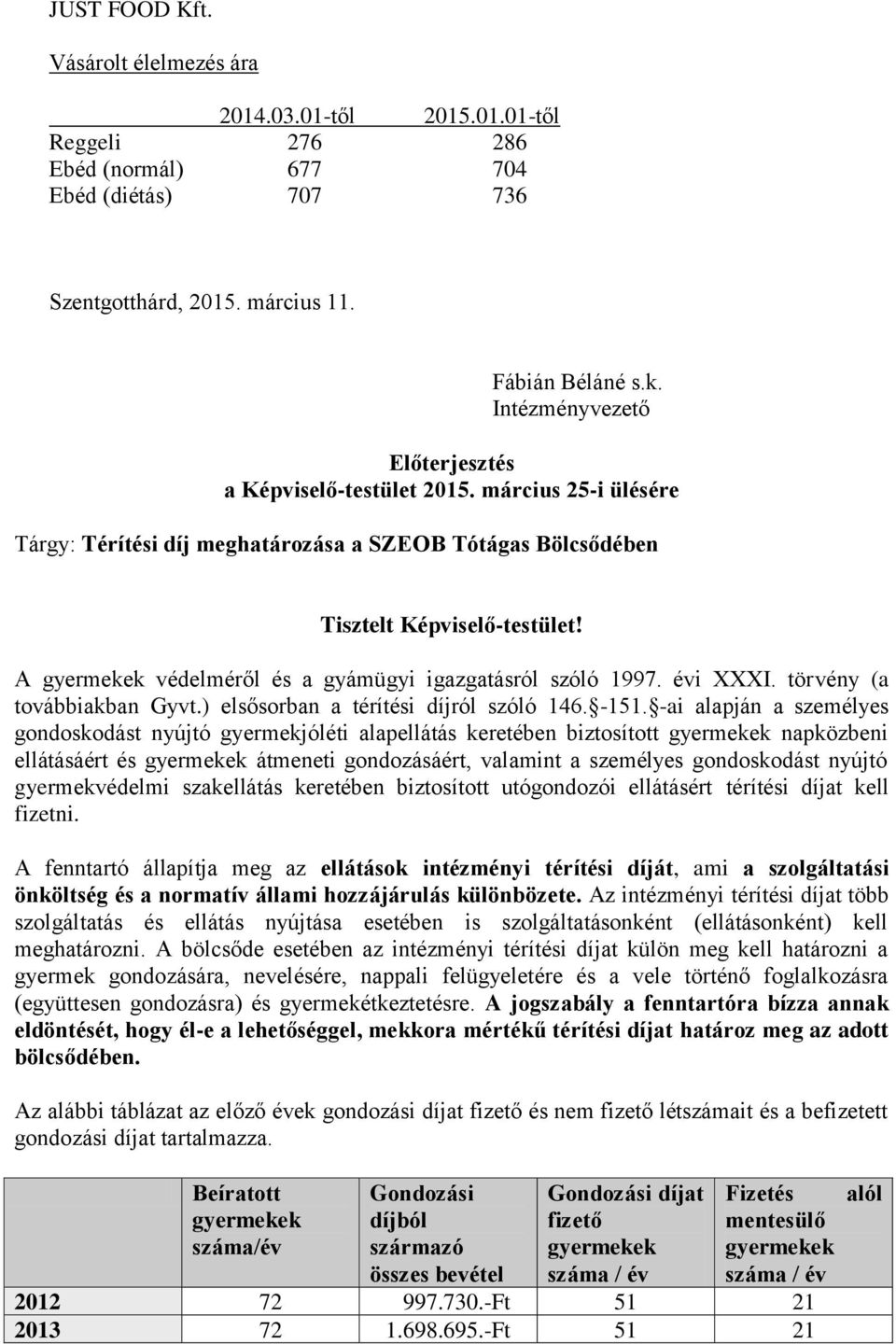 JUST FOOD Kft.

Vásárolt élelmezés ára

| | 2014.03.01-től | 2015.01.01-től |
|---|---|---|
| Reggeli | 276 | 286 |
| Ebéd (normál) | 677 | 704 |
| Ebéd (diétás) | 707 | 736 |

Szentgotthárd, 2015. március 11.

Fábián Béláné s.k.
Intézményvezető

Előterjesztés
a Képviselő-testület 2015. március 25-i ülésére

Tárgy: Térítési díj meghatározása a SZEOB Tótágas Bölcsődében

Tisztelt Képviselő-testület!

A gyermekek védelméről és a gyámügyi igazgatásról szóló 1997. évi XXXI. törvény (a továbbiakban Gyvt.) elsősorban a térítési díjról szóló 146. §-151. §-ai alapján a személyes gondoskodást nyújtó gyermekjóléti alapellátás keretében biztosított gyermekek napközbeni ellátásáért és gyermekek átmeneti gondozásáért, valamint a személyes gondoskodást nyújtó gyermekvédelmi szakellátás keretében biztosított utógondozói ellátásért térítési díjat kell fizetni.

A fenntartó állapítja meg az ellátások intézményi térítési díját, ami a szolgáltatási önköltség és a normatív állami hozzájárulás különbözete. Az intézményi térítési díjat több szolgáltatás és ellátás nyújtása esetében is szolgáltatásonként (ellátásonként) kell meghatározni. A bölcsőde esetében az intézményi térítési díjat külön meg kell határozni a gyermek gondozására, nevelésére, nappali felügyeletére és a vele történő foglalkozásra (együttesen gondozásra) és gyermekétkeztetésre. A jogszabály a fenntartóra bízza annak eldöntését, hogy él-e a lehetőséggel, mekkora mértékű térítési díjat határoz meg az adott bölcsődében.

Az alábbi táblázat az előző évek gondozási díjat fizető és nem fizető létszámait és a befizetett gondozási díjat tartalmazza.

| | Beíratott gyermekek száma/év | Gondozási díjból származó összes bevétel | Gondozási díjat fizető gyermekek száma / év | Fizetés alól mentesülő gyermekek száma / év |
|---|---|---|---|---|
| 2012 | 72 | 997.730.-Ft | 51 | 21 |
| 2013 | 72 | 1.698.695.-Ft | 51 | 21 |